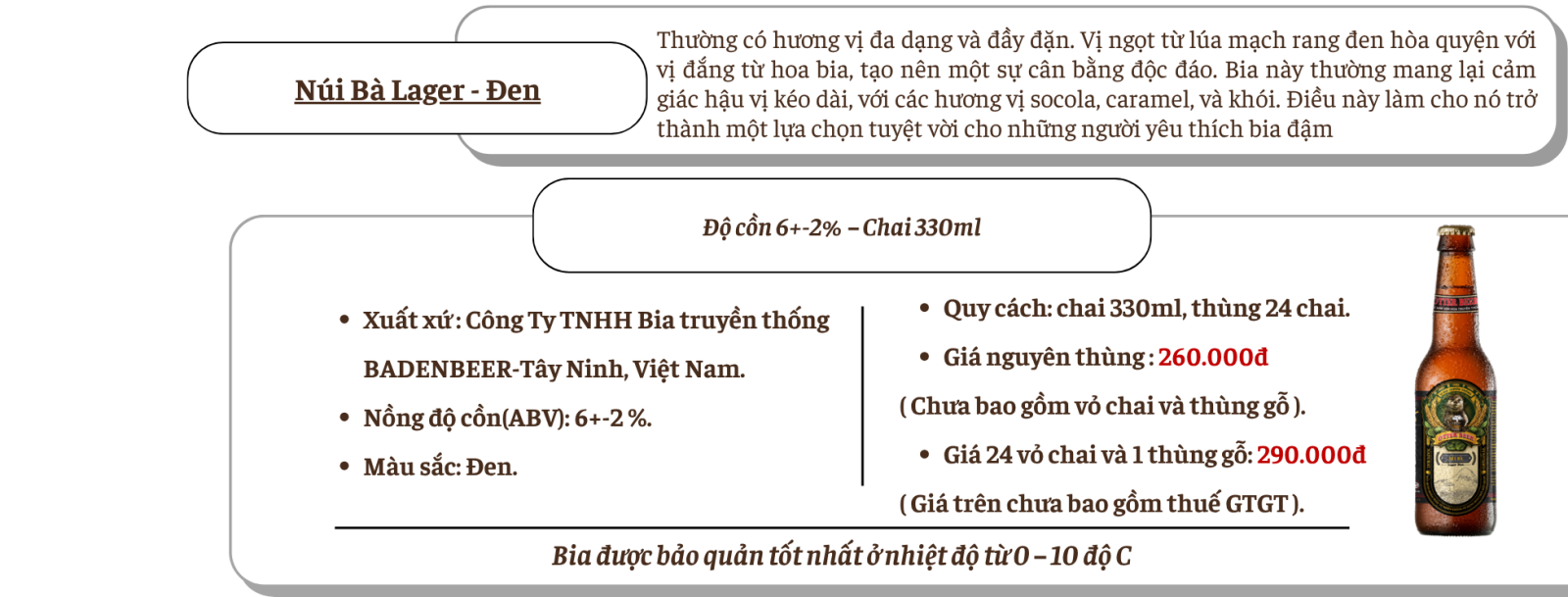 Núi Bà Lager - Đen

Thường có hương vị đa dạng và đầy đặn. Vị ngọt từ lúa mạch rang đen hòa quyện với vị đắng từ hoa bia, tạo nên một sự cân bằng độc đáo. Bia này thường mang lại cảm giác hậu vị kéo dài, với các hương vị socola, caramel, và khói. Điều này làm cho nó trở thành một lựa chọn tuyệt vời cho những người yêu thích bia đậm

Độ cồn 6+-2% – Chai 330ml

• Xuất xứ: Công Ty TNHH Bia truyền thống BADENBEER-Tây Ninh, Việt Nam.
• Nồng độ cồn(ABV): 6+-2 %.
• Màu sắc: Đen.

• Quy cách: chai 330ml, thùng 24 chai.
• Giá nguyên thùng : 260.000đ
( Chưa bao gồm vỏ chai và thùng gỗ ).
• Giá 24 vỏ chai và 1 thùng gỗ: 290.000đ
( Giá trên chưa bao gồm thuế GTGT ).

Bia được bảo quản tốt nhất ở nhiệt độ từ 0 – 10 độ C